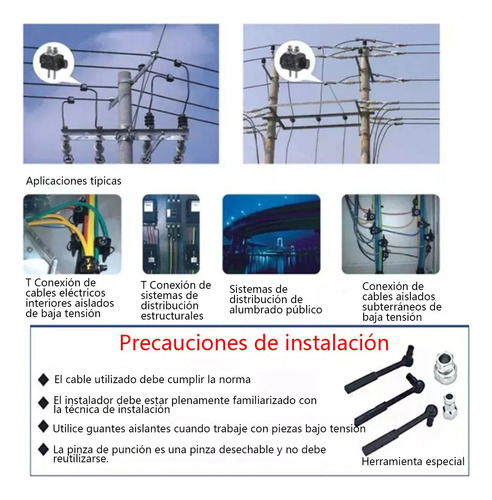 Aplicaciones típicas

T Conexión de cables eléctricos interiores aislados de baja tensión

T Conexión de sistemas de distribución estructurales

Sistemas de distribución de alumbrado público

Conexión de cables aislados subterráneos de baja tensión

Precauciones de instalación

◆ El cable utilizado debe cumplir la norma

◆ El instalador debe estar plenamente familiarizado con la técnica de instalación

◆ Utilice guantes aislantes cuando trabaje con piezas bajo tensión

◆ La pinza de punción es una pinza desechable y no debe reutilizarse.

Herramienta especial